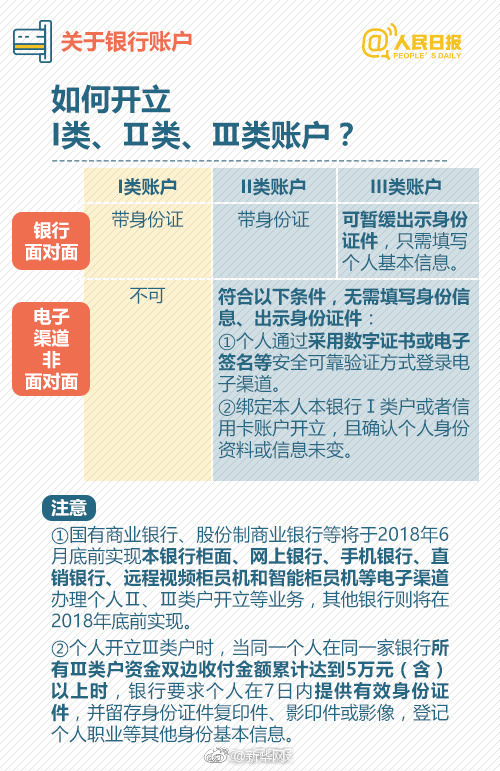 关于银行账户

@人民日报 PEOPLE'S DAILY

如何开立
I类、II类、III类账户？

| | I类账户 | II类账户 | III类账户 |
|---|---|---|---|
| 银行面对面 | 带身份证 | 带身份证 | 可暂缓出示身份证件，只需填写个人基本信息。 |
| 电子渠道非面对面 | 不可 | 符合以下条件，无需填写身份信息、出示身份证件：①个人通过采用数字证书或电子签名等安全可靠验证方式登录电子渠道。②绑定本人本银行I类户或者信用卡账户开立，且确认个人身份资料或信息未变。 | |

注意

①国有商业银行、股份制商业银行等将于2018年6月底前实现本银行柜面、网上银行、手机银行、直销银行、远程视频柜员机和智能柜员机等电子渠道办理个人II、III类户开立等业务，其他银行则将在2018年底前实现。

②个人开立III类户时，当同一个人在同一家银行所有III类户资金双边收付金额累计达到5万元（含）以上时，银行要求个人在7日内提供有效身份证件，并留存身份证件复印件、影印件或影像，登记个人职业等其他身份基本信息。

@新华网